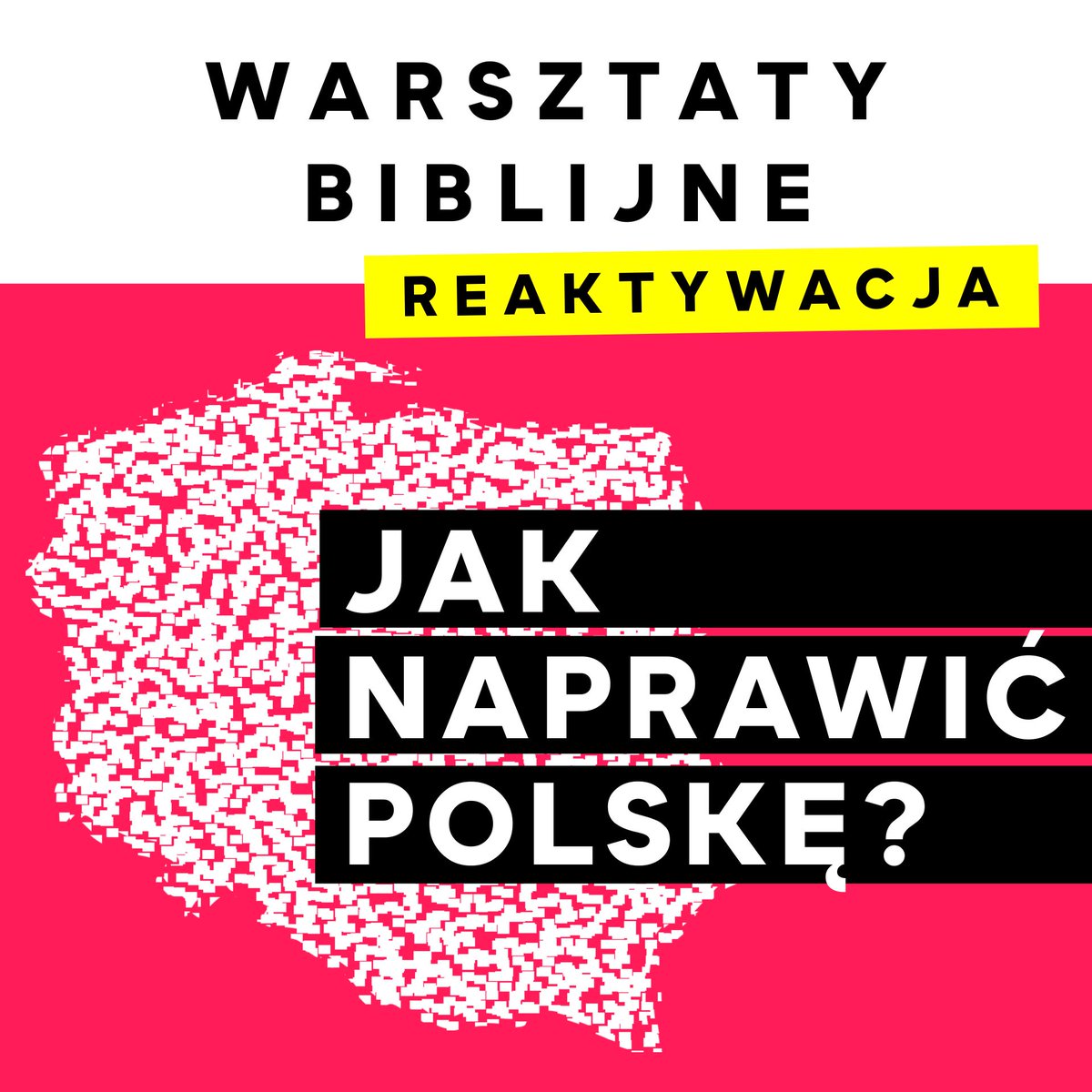 WARSZTATY BIBLIJNE

REAKTYWACJA

JAK NAPRAWIĆ POLSKĘ?